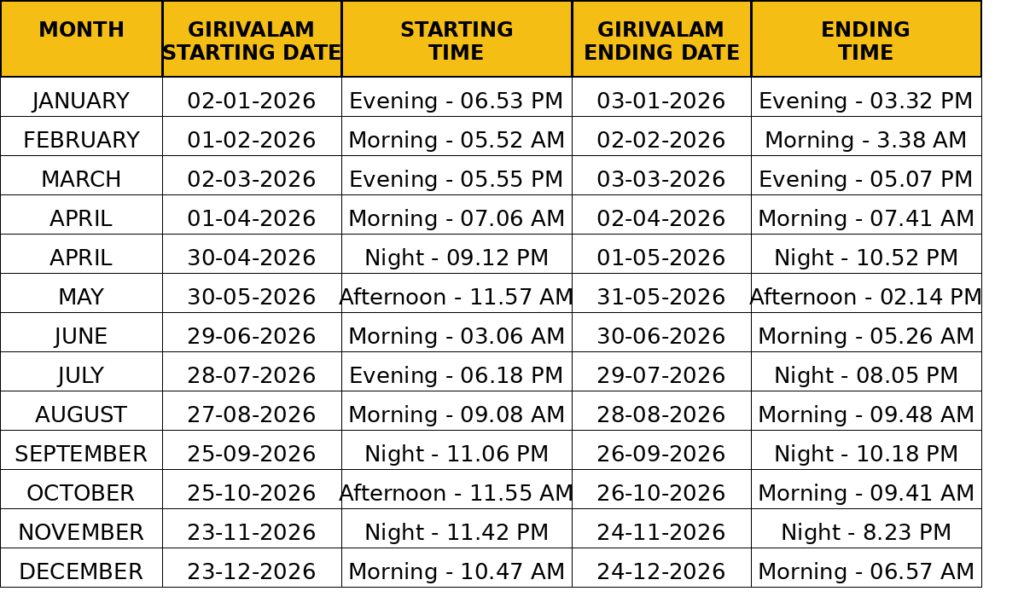 | MONTH | GIRIVALAM STARTING DATE | STARTING TIME | GIRIVALAM ENDING DATE | ENDING TIME |
|---|---|---|---|---|
| JANUARY | 02-01-2026 | Evening - 06.53 PM | 03-01-2026 | Evening - 03.32 PM |
| FEBRUARY | 01-02-2026 | Morning - 05.52 AM | 02-02-2026 | Morning - 3.38 AM |
| MARCH | 02-03-2026 | Evening - 05.55 PM | 03-03-2026 | Evening - 05.07 PM |
| APRIL | 01-04-2026 | Morning - 07.06 AM | 02-04-2026 | Morning - 07.41 AM |
| APRIL | 30-04-2026 | Night - 09.12 PM | 01-05-2026 | Night - 10.52 PM |
| MAY | 30-05-2026 | Afternoon - 11.57 AM | 31-05-2026 | Afternoon - 02.14 PM |
| JUNE | 29-06-2026 | Morning - 03.06 AM | 30-06-2026 | Morning - 05.26 AM |
| JULY | 28-07-2026 | Evening - 06.18 PM | 29-07-2026 | Night - 08.05 PM |
| AUGUST | 27-08-2026 | Morning - 09.08 AM | 28-08-2026 | Morning - 09.48 AM |
| SEPTEMBER | 25-09-2026 | Night - 11.06 PM | 26-09-2026 | Night - 10.18 PM |
| OCTOBER | 25-10-2026 | Afternoon - 11.55 AM | 26-10-2026 | Morning - 09.41 AM |
| NOVEMBER | 23-11-2026 | Night - 11.42 PM | 24-11-2026 | Night - 8.23 PM |
| DECEMBER | 23-12-2026 | Morning - 10.47 AM | 24-12-2026 | Morning - 06.57 AM |